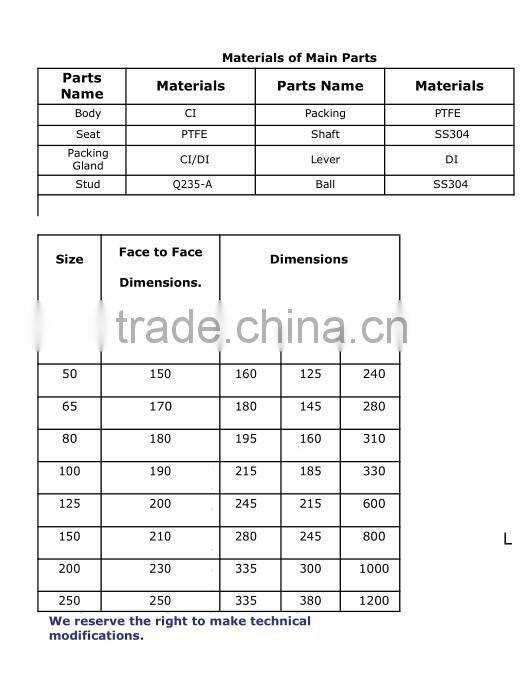 Materials of Main Parts

| Parts Name | Materials | Parts Name | Materials |
|---|---|---|---|
| Body | CI | Packing | PTFE |
| Seat | PTFE | Shaft | SS304 |
| Packing Gland | CI/DI | Lever | DI |
| Stud | Q235-A | Ball | SS304 |

| Size | Face to Face Dimensions. | Dimensions | | |
|---|---|---|---|---|
| 50 | 150 | 160 | 125 | 240 |
| 65 | 170 | 180 | 145 | 280 |
| 80 | 180 | 195 | 160 | 310 |
| 100 | 190 | 215 | 185 | 330 |
| 125 | 200 | 245 | 215 | 600 |
| 150 | 210 | 280 | 245 | 800 |
| 200 | 230 | 335 | 300 | 1000 |
| 250 | 250 | 335 | 380 | 1200 |

L

We reserve the right to make technical modifications.

trade.china.cn